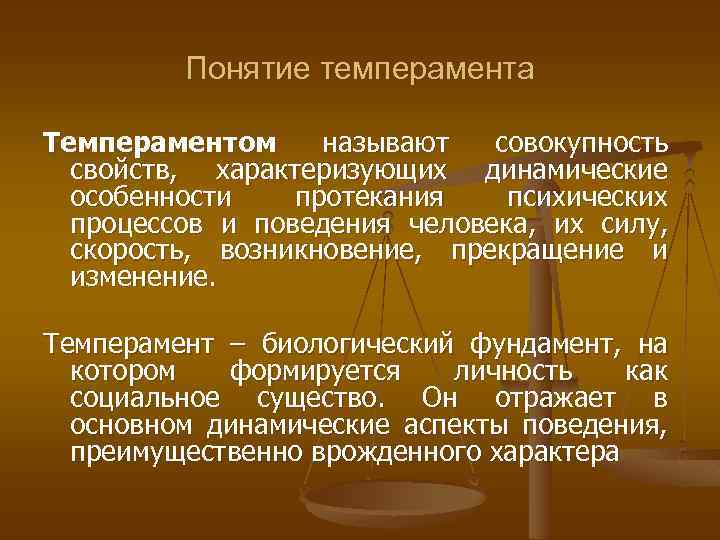 Понятие темперамента

Темпераментом называют совокупность свойств, характеризующих динамические особенности протекания психических процессов и поведения человека, их силу, скорость, возникновение, прекращение и изменение.

Темперамент – биологический фундамент, на котором формируется личность как социальное существо. Он отражает в основном динамические аспекты поведения, преимущественно врожденного характера